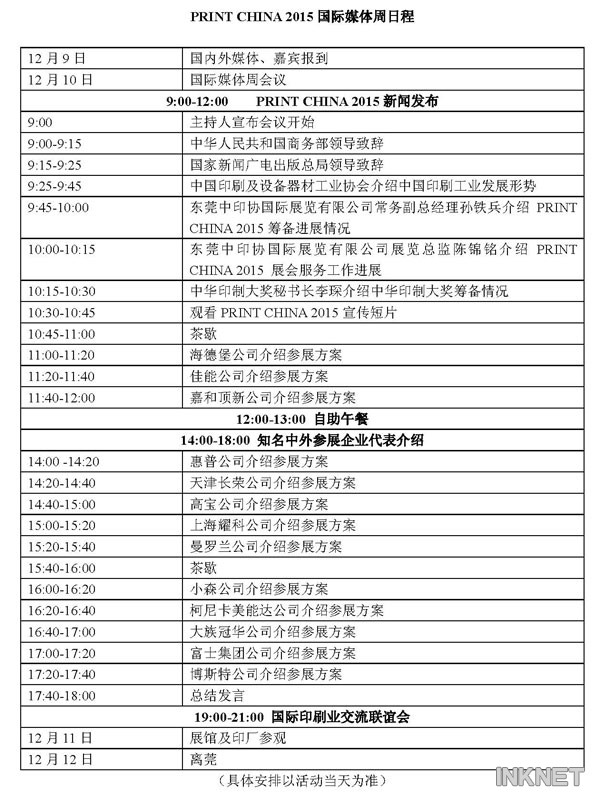 PRINT CHINA 2015 国际媒体周日程

| | |
|---|---|
| 12 月 9 日 | 国内外媒体、嘉宾报到 |
| 12 月 10 日 | 国际媒体周会议 |
| 9:00-12:00　PRINT CHINA 2015 新闻发布 | |
| 9:00 | 主持人宣布会议开始 |
| 9:00-9:15 | 中华人民共和国商务部领导致辞 |
| 9:15-9:25 | 国家新闻广电出版总局领导致辞 |
| 9:25-9:45 | 中国印刷及设备器材工业协会介绍中国印刷工业发展形势 |
| 9:45-10:00 | 东莞中印协国际展览有限公司常务副总经理孙铁兵介绍 PRINT CHINA 2015 筹备进展情况 |
| 10:00-10:15 | 东莞中印协国际展览有限公司展览总监陈锦铭介绍 PRINT CHINA 2015 展会服务工作进展 |
| 10:15-10:30 | 中华印制大奖秘书长李琛介绍中华印制大奖筹备情况 |
| 10:30-10:45 | 观看 PRINT CHINA 2015 宣传短片 |
| 10:45-11:00 | 茶歇 |
| 11:00-11:20 | 海德堡公司介绍参展方案 |
| 11:20-11:40 | 佳能公司介绍参展方案 |
| 11:40-12:00 | 嘉和顶新公司介绍参展方案 |
| 12:00-13:00　自助午餐 | |
| 14:00-18:00　知名中外参展企业代表介绍 | |
| 14:00 -14:20 | 惠普公司介绍参展方案 |
| 14:20-14:40 | 天津长荣公司介绍参展方案 |
| 14:40-15:00 | 高宝公司介绍参展方案 |
| 15:00-15:20 | 上海耀科公司介绍参展方案 |
| 15:20-15:40 | 曼罗兰公司介绍参展方案 |
| 15:40-16:00 | 茶歇 |
| 16:00-16:20 | 小森公司介绍参展方案 |
| 16:20-16:40 | 柯尼卡美能达公司介绍参展方案 |
| 16:40-17:00 | 大族冠华公司介绍参展方案 |
| 17:00-17:20 | 富士集团公司介绍参展方案 |
| 17:20-17:40 | 博斯特公司介绍参展方案 |
| 17:40-18:00 | 总结发言 |
| 19:00-21:00　国际印刷业交流联谊会 | |
| 12 月 11 日 | 展馆及印厂参观 |
| 12 月 12 日 | 离莞 |

（具体安排以活动当天为准）

INKNET